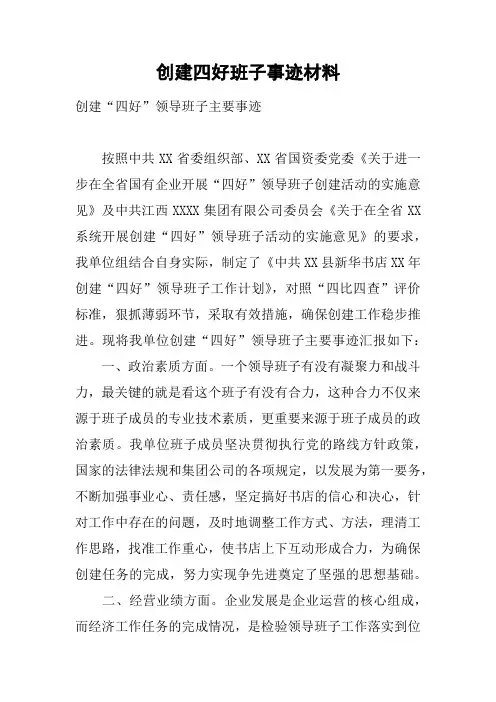 创建四好班子事迹材料

创建“四好”领导班子主要事迹

按照中共XX省委组织部、XX省国资委党委《关于进一步在全省国有企业开展“四好”领导班子创建活动的实施意见》及中共江西XXXX集团有限公司委员会《关于在全省XX系统开展创建“四好”领导班子活动的实施意见》的要求，我单位组结合自身实际，制定了《中共XX县新华书店XX年创建“四好”领导班子工作计划》，对照“四比四查”评价标准，狠抓薄弱环节，采取有效措施，确保创建工作稳步推进。现将我单位创建“四好”领导班子主要事迹汇报如下：

一、政治素质方面。一个领导班子有没有凝聚力和战斗力，最关键的就是看这个班子有没有合力，这种合力不仅来源于班子成员的专业技术素质，更重要来源于班子成员的政治素质。我单位班子成员坚决贯彻执行党的路线方针政策，国家的法律法规和集团公司的各项规定，以发展为第一要务，不断加强事业心、责任感，坚定搞好书店的信心和决心，针对工作中存在的问题，及时地调整工作方式、方法，理清工作思路，找准工作重心，使书店上下互动形成合力，为确保创建任务的完成，努力实现争先进奠定了坚强的思想基础。

二、经营业绩方面。企业发展是企业运营的核心组成，而经济工作任务的完成情况，是检验领导班子工作落实到位